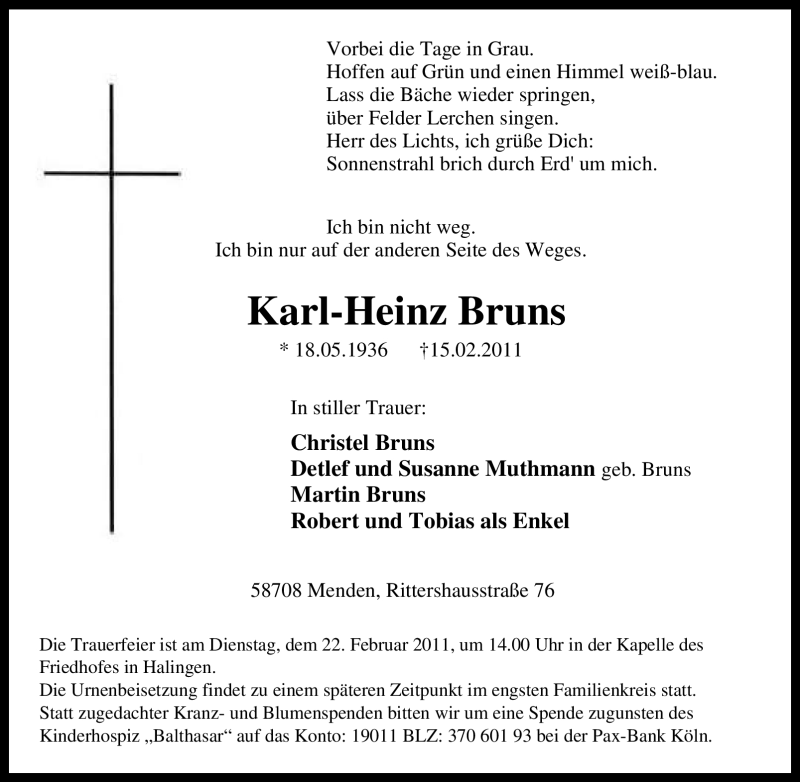 Vorbei die Tage in Grau.
Hoffen auf Grün und einen Himmel weiß-blau.
Lass die Bäche wieder springen,
über Felder Lerchen singen.
Herr des Lichts, ich grüße Dich:
Sonnenstrahl brich durch Erd' um mich.

Ich bin nicht weg.
Ich bin nur auf der anderen Seite des Weges.

Karl-Heinz Bruns

* 18.05.1936 †15.02.2011

In stiller Trauer:

Christel Bruns
Detlef und Susanne Muthmann geb. Bruns
Martin Bruns
Robert und Tobias als Enkel

58708 Menden, Rittershausstraße 76

Die Trauerfeier ist am Dienstag, dem 22. Februar 2011, um 14.00 Uhr in der Kapelle des Friedhofes in Halingen.
Die Urnenbeisetzung findet zu einem späteren Zeitpunkt im engsten Familienkreis statt.
Statt zugedachter Kranz- und Blumenspenden bitten wir um eine Spende zugunsten des Kinderhospiz „Balthasar“ auf das Konto: 19011 BLZ: 370 601 93 bei der Pax-Bank Köln.